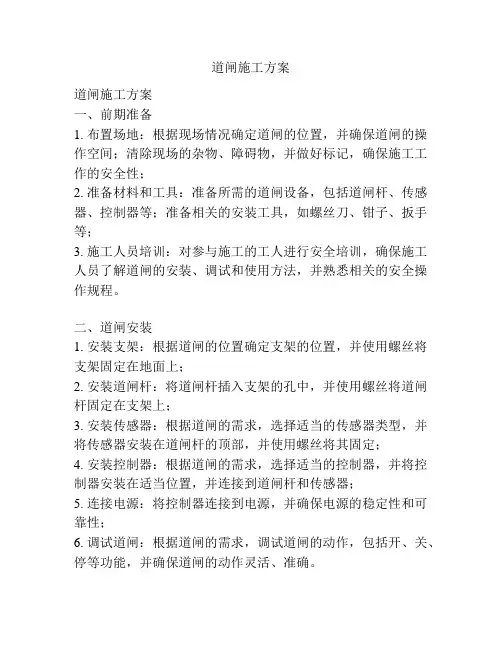 道闸施工方案

道闸施工方案
一、前期准备
1. 布置场地：根据现场情况确定道闸的位置，并确保道闸的操作空间；清除现场的杂物、障碍物，并做好标记，确保施工工作的安全性；
2. 准备材料和工具：准备所需的道闸设备，包括道闸杆、传感器、控制器等；准备相关的安装工具，如螺丝刀、钳子、扳手等；
3. 施工人员培训：对参与施工的工人进行安全培训，确保施工人员了解道闸的安装、调试和使用方法，并熟悉相关的安全操作规程。

二、道闸安装
1. 安装支架：根据道闸的位置确定支架的位置，并使用螺丝将支架固定在地面上；
2. 安装道闸杆：将道闸杆插入支架的孔中，并使用螺丝将道闸杆固定在支架上；
3. 安装传感器：根据道闸的需求，选择适当的传感器类型，并将传感器安装在道闸杆的顶部，并使用螺丝将其固定；
4. 安装控制器：根据道闸的需求，选择适当的控制器，并将控制器安装在适当位置，并连接到道闸杆和传感器；
5. 连接电源：将控制器连接到电源，并确保电源的稳定性和可靠性；
6. 调试道闸：根据道闸的需求，调试道闸的动作，包括开、关、停等功能，并确保道闸的动作灵活、准确。